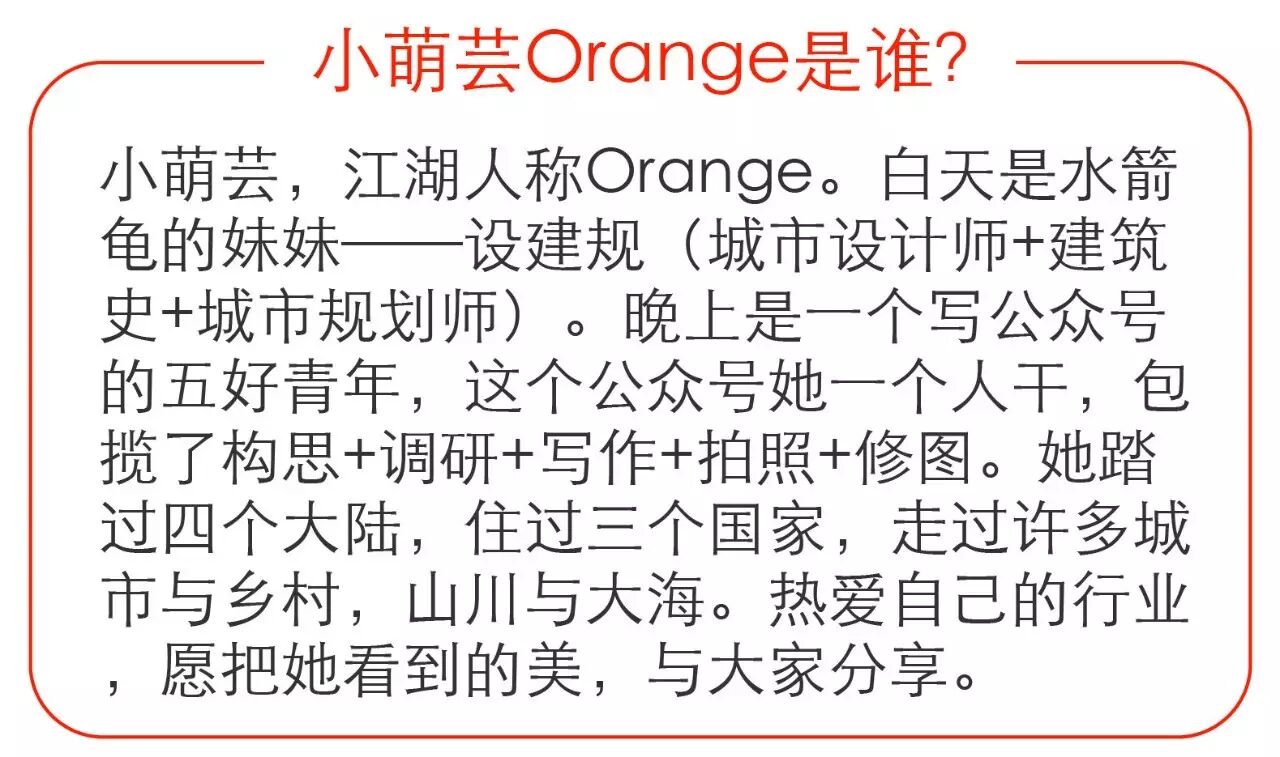 小萌芸Orange是谁?

小萌芸，江湖人称Orange。白天是水箭龟的妹妹——设建规（城市设计师+建筑史+城市规划师）。晚上是一个写公众号的五好青年，这个公众号她一个人干，包揽了构思+调研+写作+拍照+修图。她踏过四个大陆，住过三个国家，走过许多城市与乡村，山川与大海。热爱自己的行业，愿把她看到的美，与大家分享。